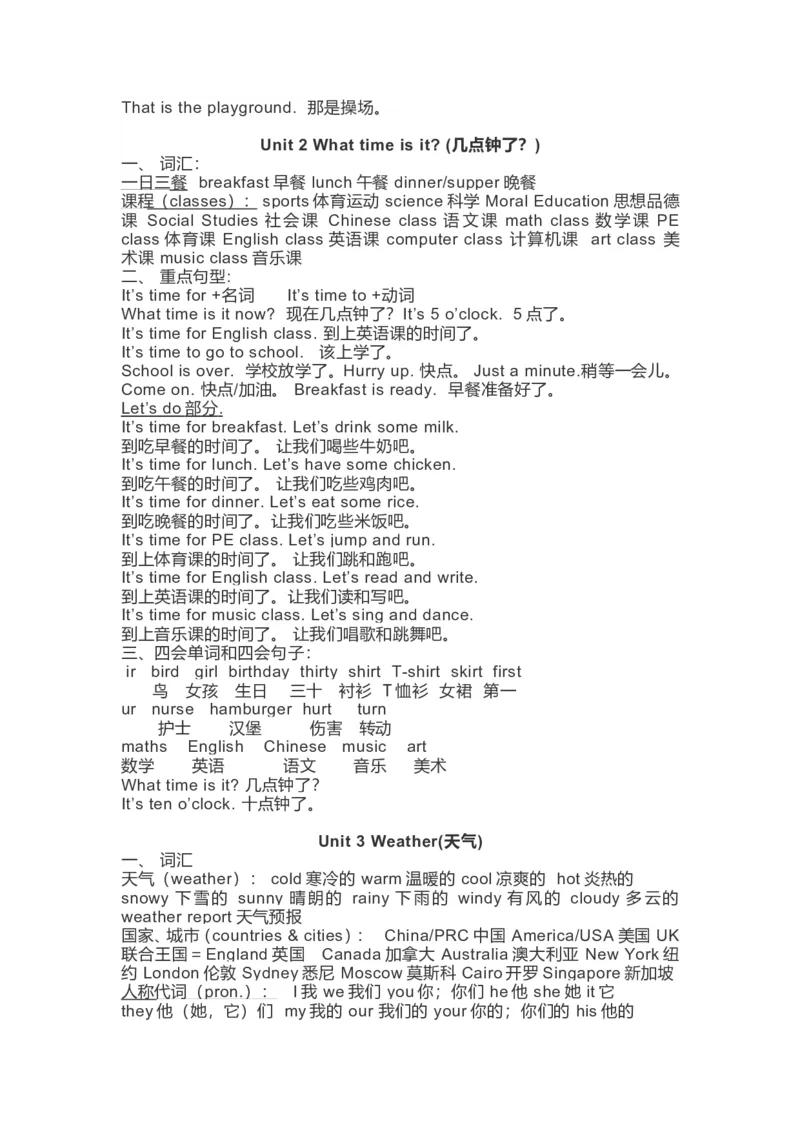 That is the playground. 那是操场。

Unit 2 What time is it? (几点钟了？)

一、 词汇：
一日三餐 breakfast 早餐 lunch 午餐 dinner/supper 晚餐
课程（classes）： sports 体育运动 science 科学 Moral Education 思想品德课 Social Studies 社会课 Chinese class 语文课 math class 数学课 PE class 体育课 English class 英语课 computer class 计算机课 art class 美术课 music class 音乐课
二、 重点句型：
It's time for +名词 It's time to +动词
What time is it now? 现在几点钟了？ It's 5 o'clock. 5 点了。
It's time for English class. 到上英语课的时间了。
It's time to go to school. 该上学了。
School is over. 学校放学了。Hurry up. 快点。 Just a minute.稍等一会儿。
Come on. 快点/加油。 Breakfast is ready. 早餐准备好了。
Let's do 部分.
It's time for breakfast. Let's drink some milk.
到吃早餐的时间了。 让我们喝些牛奶吧。
It's time for lunch. Let's have some chicken.
到吃午餐的时间了。 让我们吃些鸡肉吧。
It's time for dinner. Let's eat some rice.
到吃晚餐的时间了。让我们吃些米饭吧。
It's time for PE class. Let's jump and run.
到上体育课的时间了。 让我们跳和跑吧。
It's time for English class. Let's read and write.
到上英语课的时间了。让我们读和写吧。
It's time for music class. Let's sing and dance.
到上音乐课的时间了。 让我们唱歌和跳舞吧。
三、四会单词和四会句子：
ir bird girl birthday thirty shirt T-shirt skirt first
鸟 女孩 生日 三十 衬衫 T恤衫 女裙 第一
ur nurse hamburger hurt turn
护士 汉堡 伤害 转动
maths English Chinese music art
数学 英语 语文 音乐 美术
What time is it? 几点钟了？
It's ten o'clock. 十点钟了。

Unit 3 Weather(天气)

一、 词汇
天气（weather）： cold 寒冷的 warm 温暖的 cool 凉爽的 hot 炎热的 snowy 下雪的 sunny 晴朗的 rainy 下雨的 windy 有风的 cloudy 多云的 weather report 天气预报
国家、城市（countries & cities）： China/PRC 中国 America/USA 美国 UK 联合王国 = England 英国 Canada 加拿大 Australia 澳大利亚 New York 纽约 London 伦敦 Sydney 悉尼 Moscow 莫斯科 Cairo 开罗 Singapore 新加坡
人称代词（pron.）： I 我 we 我们 you 你；你们 he 他 she 她 it 它 they 他（她，它）们 my 我的 our 我们的 your 你的；你们的 his 他的